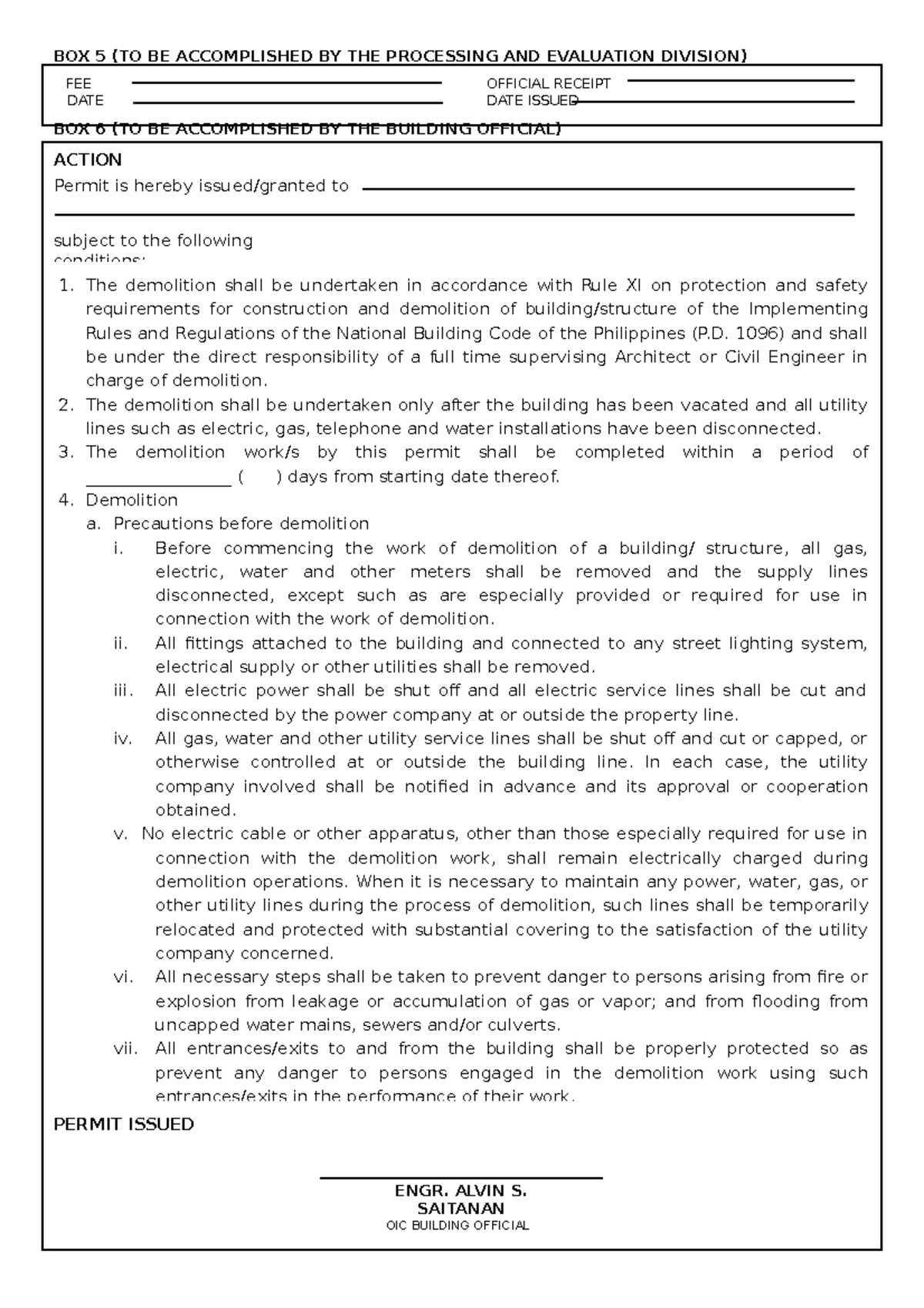 BOX 5 (TO BE ACCOMPLISHED BY THE PROCESSING AND EVALUATION DIVISION)

FEE
DATE

OFFICIAL RECEIPT
DATE ISSUED

BOX 6 (TO BE ACCOMPLISHED BY THE BUILDING OFFICIAL)

ACTION
Permit is hereby issued/granted to

subject to the following conditions:

1. The demolition shall be undertaken in accordance with Rule XI on protection and safety requirements for construction and demolition of building/structure of the Implementing Rules and Regulations of the National Building Code of the Philippines (P.D. 1096) and shall be under the direct responsibility of a full time supervising Architect or Civil Engineer in charge of demolition.
2. The demolition shall be undertaken only after the building has been vacated and all utility lines such as electric, gas, telephone and water installations have been disconnected.
3. The demolition work/s by this permit shall be completed within a period of ________________ (    ) days from starting date thereof.
4. Demolition
a. Precautions before demolition
i. Before commencing the work of demolition of a building/ structure, all gas, electric, water and other meters shall be removed and the supply lines disconnected, except such as are especially provided or required for use in connection with the work of demolition.
ii. All fittings attached to the building and connected to any street lighting system, electrical supply or other utilities shall be removed.
iii. All electric power shall be shut off and all electric service lines shall be cut and disconnected by the power company at or outside the property line.
iv. All gas, water and other utility service lines shall be shut off and cut or capped, or otherwise controlled at or outside the building line. In each case, the utility company involved shall be notified in advance and its approval or cooperation obtained.
v. No electric cable or other apparatus, other than those especially required for use in connection with the demolition work, shall remain electrically charged during demolition operations. When it is necessary to maintain any power, water, gas, or other utility lines during the process of demolition, such lines shall be temporarily relocated and protected with substantial covering to the satisfaction of the utility company concerned.
vi. All necessary steps shall be taken to prevent danger to persons arising from fire or explosion from leakage or accumulation of gas or vapor; and from flooding from uncapped water mains, sewers and/or culverts.
vii. All entrances/exits to and from the building shall be properly protected so as prevent any danger to persons engaged in the demolition work using such entrances/exits in the performance of their work.

PERMIT ISSUED

ENGR. ALVIN S. SAITANAN
OIC BUILDING OFFICIAL